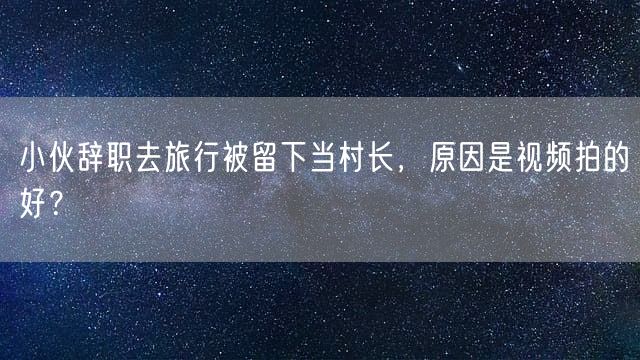 小伙辞职去旅行被留下当村长，原因是视频拍的好？